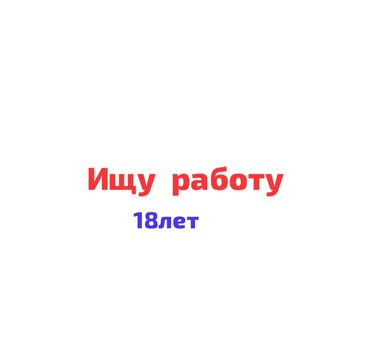 Ищу работу
18лет